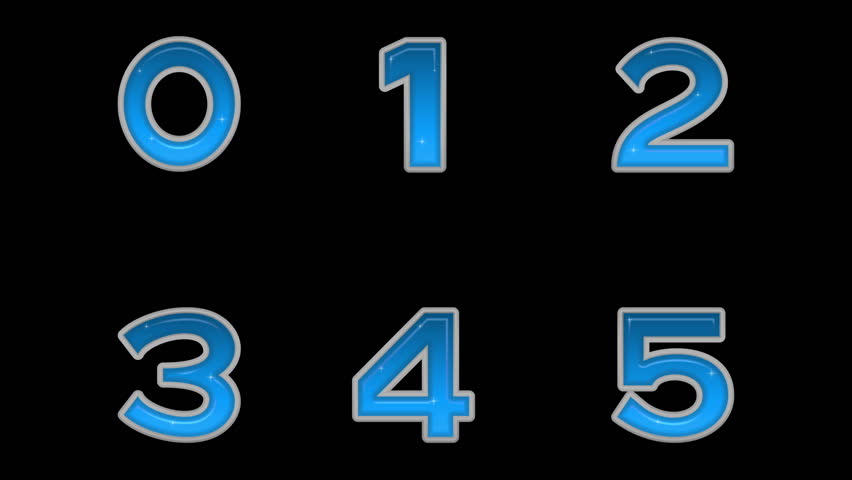 0 1 2

3 4 5